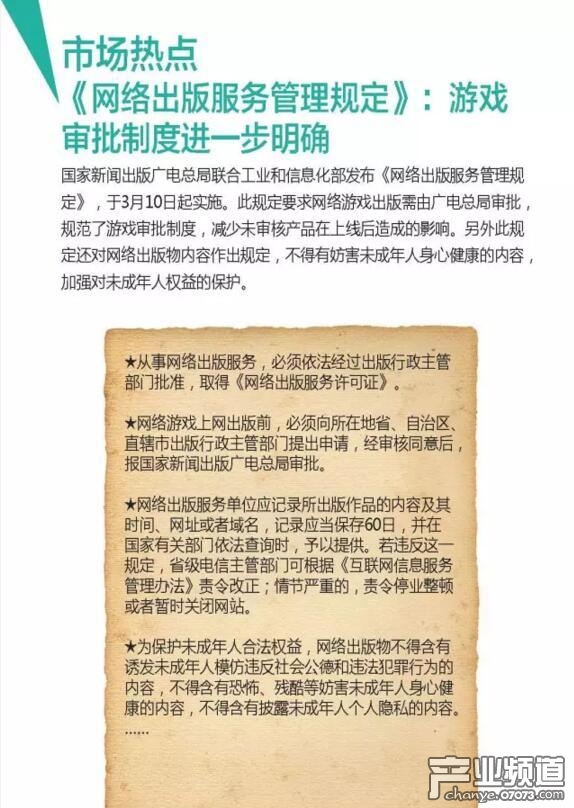 市场热点
《网络出版服务管理规定》：游戏审批制度进一步明确

国家新闻出版广电总局联合工业和信息化部发布《网络出版服务管理规定》，于3月10日起实施。此规定要求网络游戏出版需由广电总局审批，规范了游戏审批制度，减少未审核产品在上线后造成的影响。另外此规定还对网络出版物内容作出规定，不得有妨害未成年人身心健康的内容，加强对未成年人权益的保护。

★从事网络出版服务，必须依法经过出版行政主管部门批准，取得《网络出版服务许可证》。

★网络游戏上网出版前，必须向所在地省、自治区、直辖市出版行政主管部门提出申请，经审核同意后，报国家新闻出版广电总局审批。

★网络出版服务单位应记录所出版作品的内容及其时间、网址或者域名，记录应当保存60日，并在国家有关部门依法查询时，予以提供。若违反这一规定，省级电信主管部门可根据《互联网信息服务管理办法》责令改正；情节严重的，责令停业整顿或者暂时关闭网站。

★为保护未成年人合法权益，网络出版物不得含有诱发未成年人模仿违反社会公德和违法犯罪行为的内容，不得含有恐怖、残酷等妨害未成年人身心健康的内容，不得含有披露未成年人个人隐私的内容。
……

产业频道
chanye.07073.com